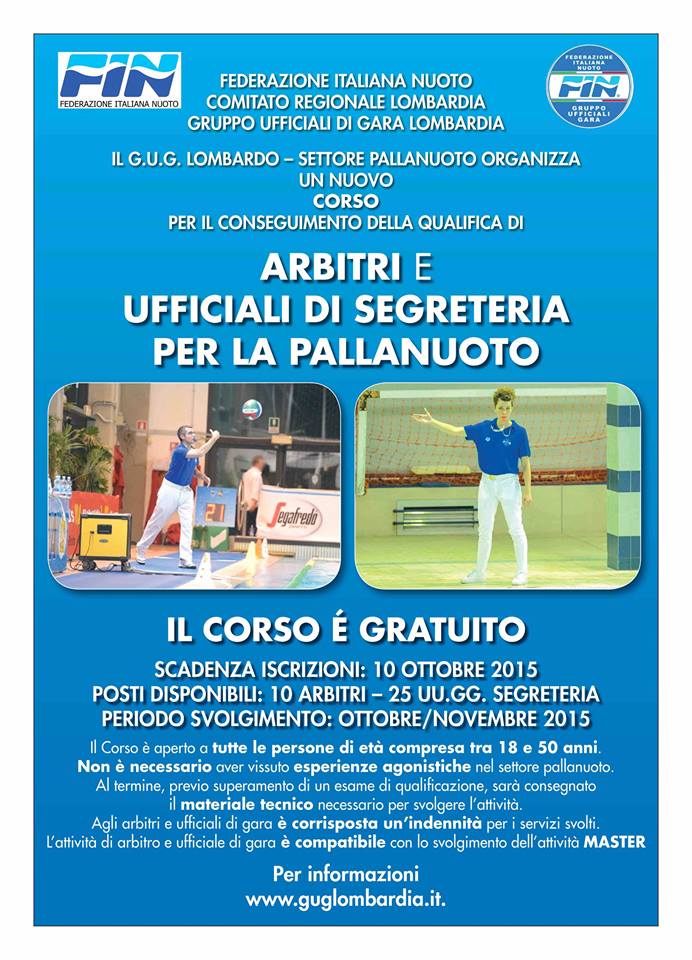 FIN
FEDERAZIONE ITALIANA NUOTO

FEDERAZIONE ITALIANA NUOTO
COMITATO REGIONALE LOMBARDIA
GRUPPO UFFICIALI DI GARA LOMBARDIA

FEDERAZIONE ITALIANA NUOTO
FIN
GRUPPO UFFICIALI GARA

IL G.U.G. LOMBARDO – SETTORE PALLANUOTO ORGANIZZA
UN NUOVO
CORSO
PER IL CONSEGUIMENTO DELLA QUALIFICA DI

ARBITRI E
UFFICIALI DI SEGRETERIA
PER LA PALLANUOTO

21
Segafredo

IL CORSO É GRATUITO

SCADENZA ISCRIZIONI: 10 OTTOBRE 2015
POSTI DISPONIBILI: 10 ARBITRI – 25 UU.GG. SEGRETERIA
PERIODO SVOLGIMENTO: OTTOBRE/NOVEMBRE 2015

Il Corso è aperto a tutte le persone di età compresa tra 18 e 50 anni.
Non è necessario aver vissuto esperienze agonistiche nel settore pallanuoto.
Al termine, previo superamento di un esame di qualificazione, sarà consegnato il materiale tecnico necessario per svolgere l'attività.
Agli arbitri e ufficiali di gara è corrisposta un'indennità per i servizi svolti.
L'attività di arbitro e ufficiale di gara è compatibile con lo svolgimento dell'attività MASTER

Per informazioni
www.guglombardia.it.